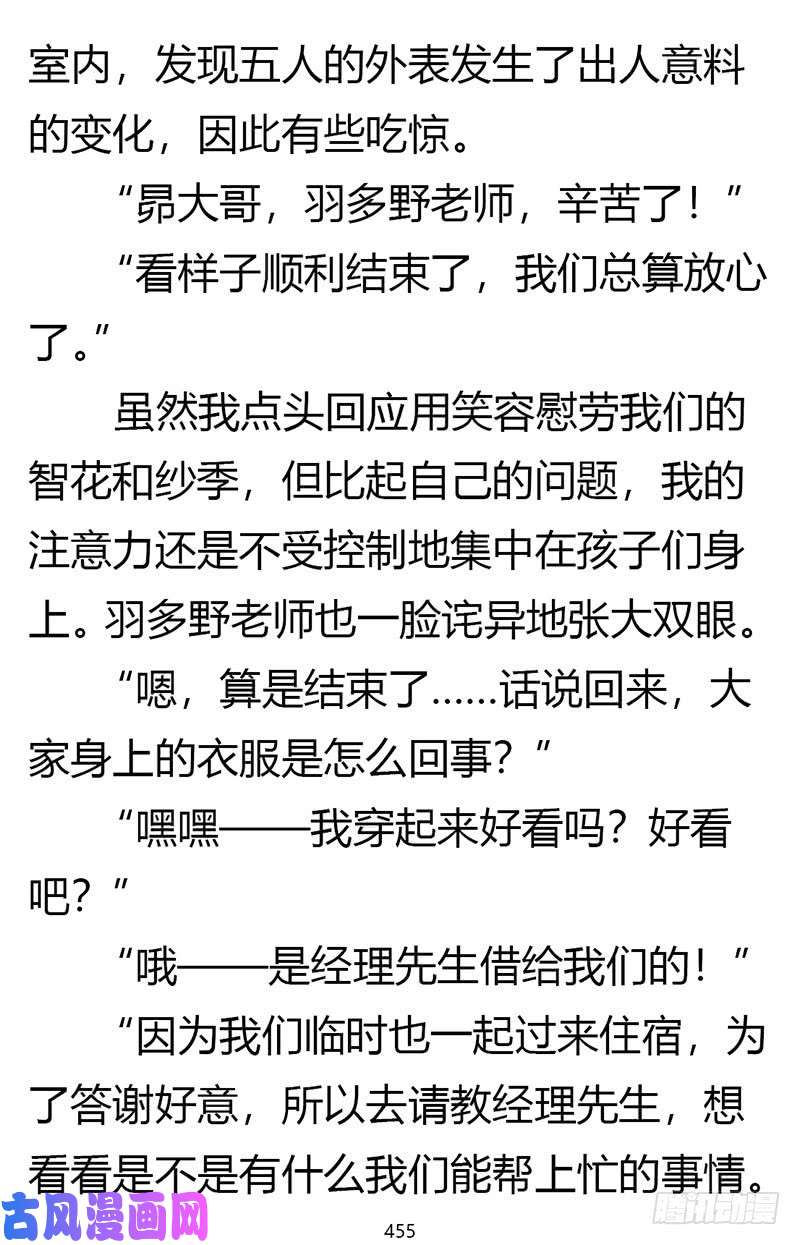 室内，发现五人的外表发生了出人意料的变化，因此有些吃惊。

“昴大哥，羽多野老师，辛苦了！”

“看样子顺利结束了，我们总算放心了。”

虽然我点头回应用笑容慰劳我们的智花和纱季，但比起自己的问题，我的注意力还是不受控制地集中在孩子们身上。羽多野老师也一脸诧异地张大双眼。

“嗯，算是结束了……话说回来，大家身上的衣服是怎么回事？”

“嘿嘿——我穿起来好看吗？好看吧？”

“哦——是经理先生借给我们的！”

“因为我们临时也一起过来住宿，为了答谢好意，所以去请教经理先生，想看看是不是有什么我们能帮上忙的事情。

古风漫画网

455

腾讯动漫